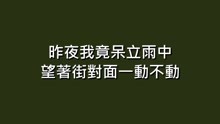 昨夜我竟呆立雨中
望著街對面一動不動